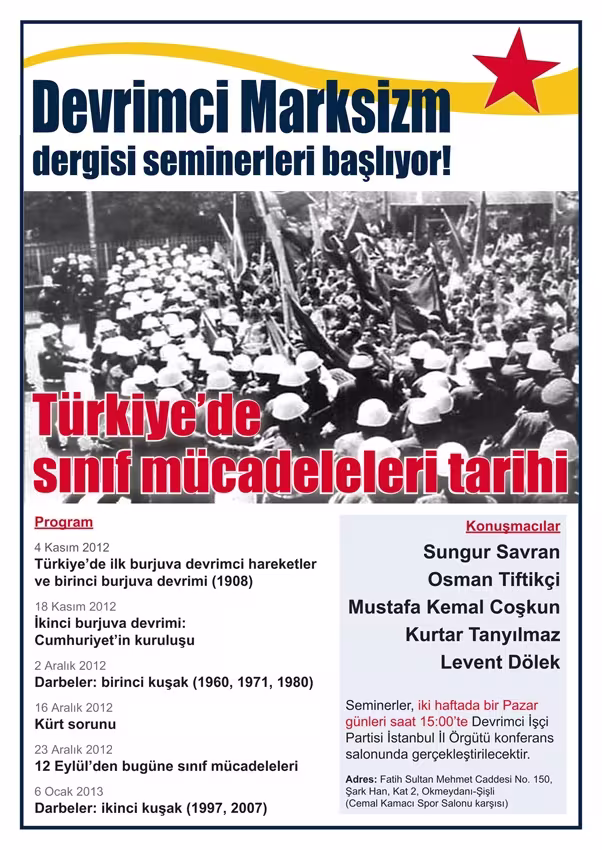 Devrimci Marksizm
dergisi seminerleri başlıyor!

Türkiye'de
sınıf mücadeleleri tarihi

Program

4 Kasım 2012
Türkiye'de ilk burjuva devrimci hareketler ve birinci burjuva devrimi (1908)

18 Kasım 2012
İkinci burjuva devrimi: Cumhuriyet'in kuruluşu

2 Aralık 2012
Darbeler: birinci kuşak (1960, 1971, 1980)

16 Aralık 2012
Kürt sorunu

23 Aralık 2012
12 Eylül'den bugüne sınıf mücadeleleri

6 Ocak 2013
Darbeler: ikinci kuşak (1997, 2007)

Konuşmacılar
Sungur Savran
Osman Tiftikçi
Mustafa Kemal Coşkun
Kurtar Tanyılmaz
Levent Dölek

Seminerler, iki haftada bir Pazar günleri saat 15:00'te Devrimci İşçi Partisi İstanbul İl Örgütü konferans salonunda gerçekleştirilecektir.

Adres: Fatih Sultan Mehmet Caddesi No. 150, Şark Han, Kat 2, Okmeydanı-Şişli (Cemal Kamacı Spor Salonu karşısı)